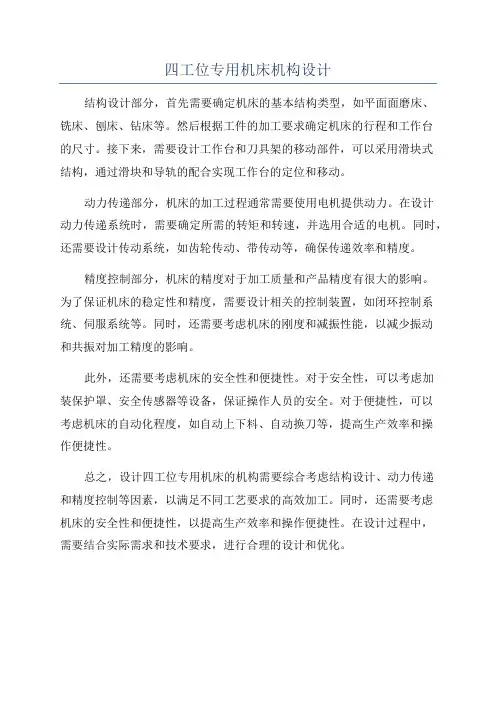 四工位专用机床机构设计

结构设计部分，首先需要确定机床的基本结构类型，如平面面磨床、铣床、刨床、钻床等。然后根据工件的加工要求确定机床的行程和工作台的尺寸。接下来，需要设计工作台和刀具架的移动部件，可以采用滑块式结构，通过滑块和导轨的配合实现工作台的定位和移动。

动力传递部分，机床的加工过程通常需要使用电机提供动力。在设计动力传递系统时，需要确定所需的转矩和转速，并选用合适的电机。同时，还需要设计传动系统，如齿轮传动、带传动等，确保传递效率和精度。

精度控制部分，机床的精度对于加工质量和产品精度有很大的影响。为了保证机床的稳定性和精度，需要设计相关的控制装置，如闭环控制系统、伺服系统等。同时，还需要考虑机床的刚度和减振性能，以减少振动和共振对加工精度的影响。

此外，还需要考虑机床的安全性和便捷性。对于安全性，可以考虑加装保护罩、安全传感器等设备，保证操作人员的安全。对于便捷性，可以考虑机床的自动化程度，如自动上下料、自动换刀等，提高生产效率和操作便捷性。

总之，设计四工位专用机床的机构需要综合考虑结构设计、动力传递和精度控制等因素，以满足不同工艺要求的高效加工。同时，还需要考虑机床的安全性和便捷性，以提高生产效率和操作便捷性。在设计过程中，需要结合实际需求和技术要求，进行合理的设计和优化。